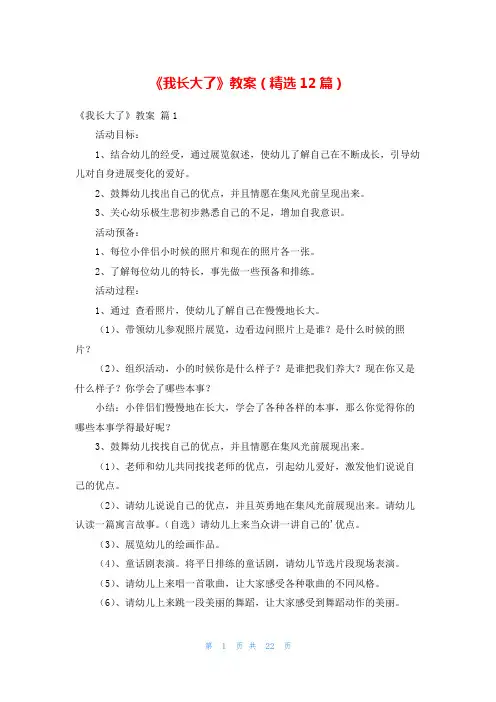 《我长大了》教案（精选12篇）

《我长大了》教案 篇1

活动目标：

1、结合幼儿的经受，通过展览叙述，使幼儿了解自己在不断成长，引导幼儿对自身进展变化的爱好。

2、鼓舞幼儿找出自己的优点，并且情愿在集风光前呈现出来。

3、关心幼乐极生悲初步熟悉自己的不足，增加自我意识。

活动预备：

1、每位小伴侣小时候的照片和现在的照片各一张。

2、了解每位幼儿的特长，事先做一些预备和排练。

活动过程：

1、通过 查看照片，使幼儿了解自己在慢慢地长大。

（1）、带领幼儿参观照片展览，边看边问照片上是谁？是什么时候的照片？

（2）、组织活动，小的时候你是什么样子？是谁把我们养大？现在你又是什么样子？你学会了哪些本事？

小结：小伴侣们慢慢地在长大，学会了各种各样的本事，那么你觉得你的哪些本事学得最好呢？

3、鼓舞幼儿找找自己的优点，并且情愿在集风光前展现出来。

（1）、老师和幼儿共同找找老师的优点，引起幼儿爱好，激发他们说说自己的优点。

（2）、请幼儿说说自己的优点，并且英勇地在集风光前展现出来。请幼儿认读一篇寓言故事。（自选）请幼儿上来当众讲一讲自己的'优点。

（3）、展览幼儿的绘画作品。

（4）、童话剧表演。将平日排练的童话剧，请幼儿节选片段现场表演。

（5）、请幼儿上来唱一首歌曲，让大家感受各种歌曲的不同风格。

（6）、请幼儿上来跳一段美丽的舞蹈，让大家感受到舞蹈动作的美丽。

第 1 页 共 22 页